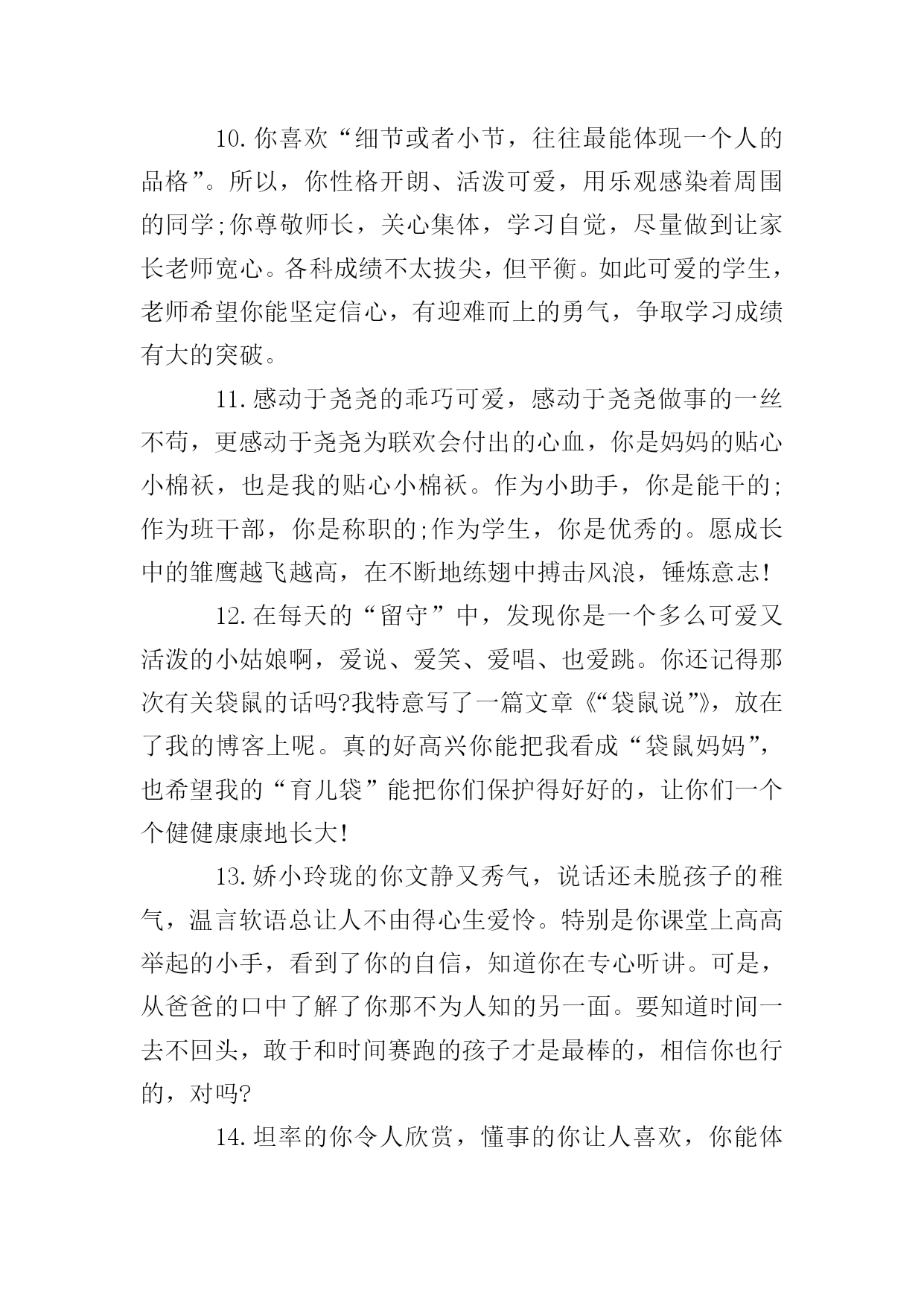 10.你喜欢“细节或者小节，往往最能体现一个人的品格”。所以，你性格开朗、活泼可爱，用乐观感染着周围的同学;你尊敬师长，关心集体，学习自觉，尽量做到让家长老师宽心。各科成绩不太拔尖，但平衡。如此可爱的学生，老师希望你能坚定信心，有迎难而上的勇气，争取学习成绩有大的突破。

11.感动于尧尧的乖巧可爱，感动于尧尧做事的一丝不苟，更感动于尧尧为联欢会付出的心血，你是妈妈的贴心小棉袄，也是我的贴心小棉袄。作为小助手，你是能干的;作为班干部，你是称职的;作为学生，你是优秀的。愿成长中的雏鹰越飞越高，在不断地练翅中搏击风浪，锤炼意志!

12.在每天的“留守”中，发现你是一个多么可爱又活泼的小姑娘啊，爱说、爱笑、爱唱、也爱跳。你还记得那次有关袋鼠的话吗?我特意写了一篇文章《“袋鼠说”》，放在了我的博客上呢。真的好高兴你能把我看成“袋鼠妈妈”，也希望我的“育儿袋”能把你们保护得好好的，让你们一个个健健康康地长大!

13.娇小玲珑的你文静又秀气，说话还未脱孩子的稚气，温言软语总让人不由得心生爱怜。特别是你课堂上高高举起的小手，看到了你的自信，知道你在专心听讲。可是，从爸爸的口中了解了你那不为人知的另一面。要知道时间一去不回头，敢于和时间赛跑的孩子才是最棒的，相信你也行的，对吗?

14.坦率的你令人欣赏，懂事的你让人喜欢，你能体